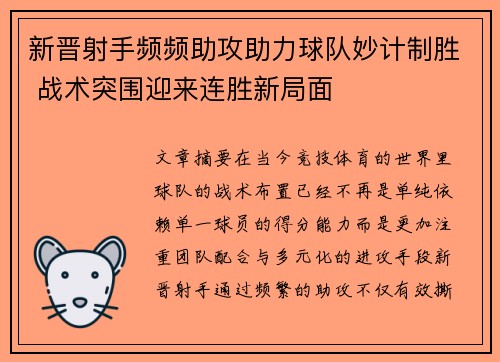 新晋射手频频助攻助力球队妙计制胜 战术突围迎来连胜新局面

文章摘要在当今竞技体育的世界里球队的战术布置已经不再是单纯依赖单一球员的得分能力而是更加注重团队配合与多元化的进攻手段新晋射手通过频繁的助攻不仅有效撕